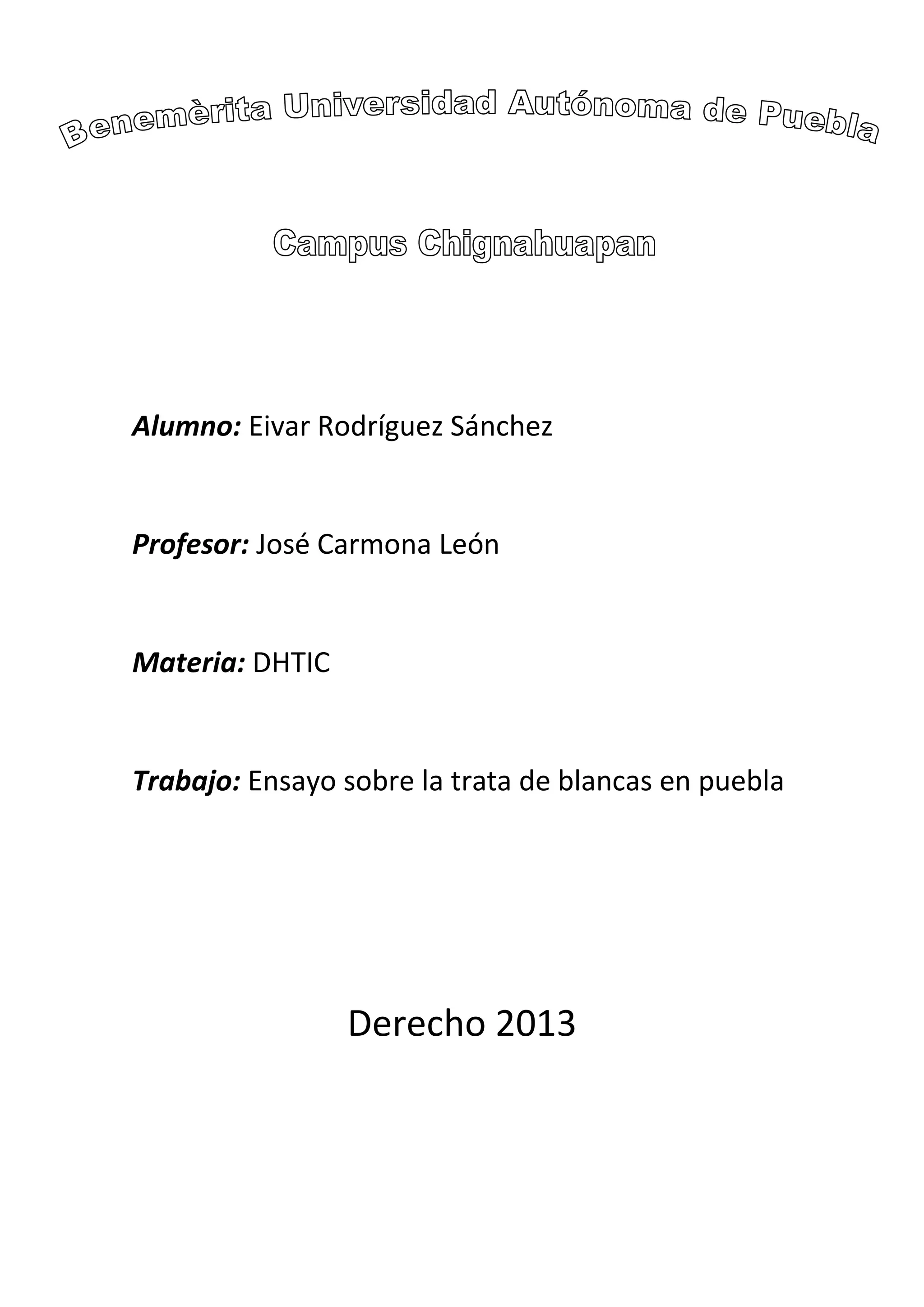 Benemèrita Universidad Autónoma de Puebla

Campus Chignahuapan

Alumno: Eivar Rodríguez Sánchez

Profesor: José Carmona León

Materia: DHTIC

Trabajo: Ensayo sobre la trata de blancas en puebla

Derecho 2013